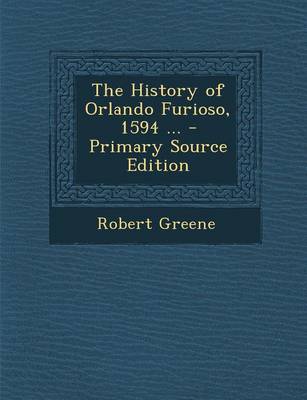 The History of Orlando Furioso, 1594 ... - Primary Source Edition

Robert Greene